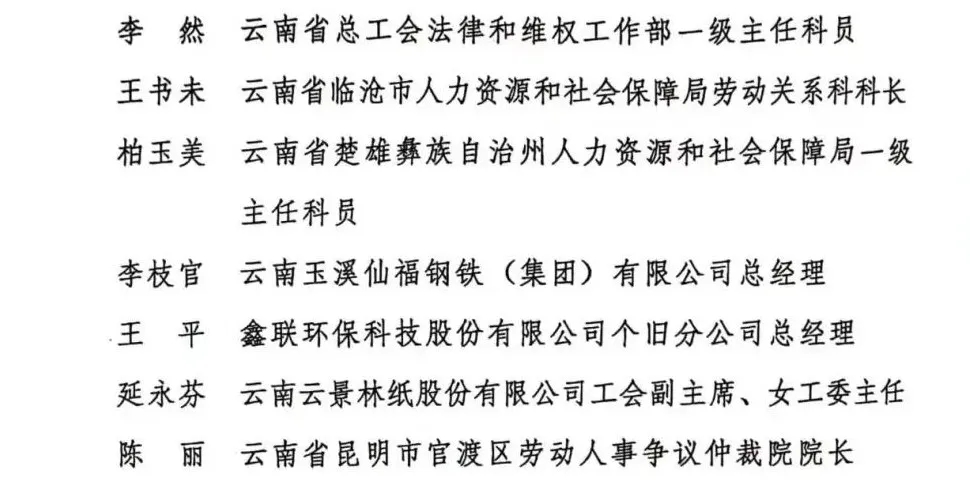 李　然　云南省总工会法律和维权工作部一级主任科员

王书未　云南省临沧市人力资源和社会保障局劳动关系科科长

柏玉美　云南省楚雄彝族自治州人力资源和社会保障局一级主任科员

李枝官　云南玉溪仙福钢铁（集团）有限公司总经理

王　平　鑫联环保科技股份有限公司个旧分公司总经理

延永芬　云南云景林纸股份有限公司工会副主席、女工委主任

陈　丽　云南省昆明市官渡区劳动人事争议仲裁院院长